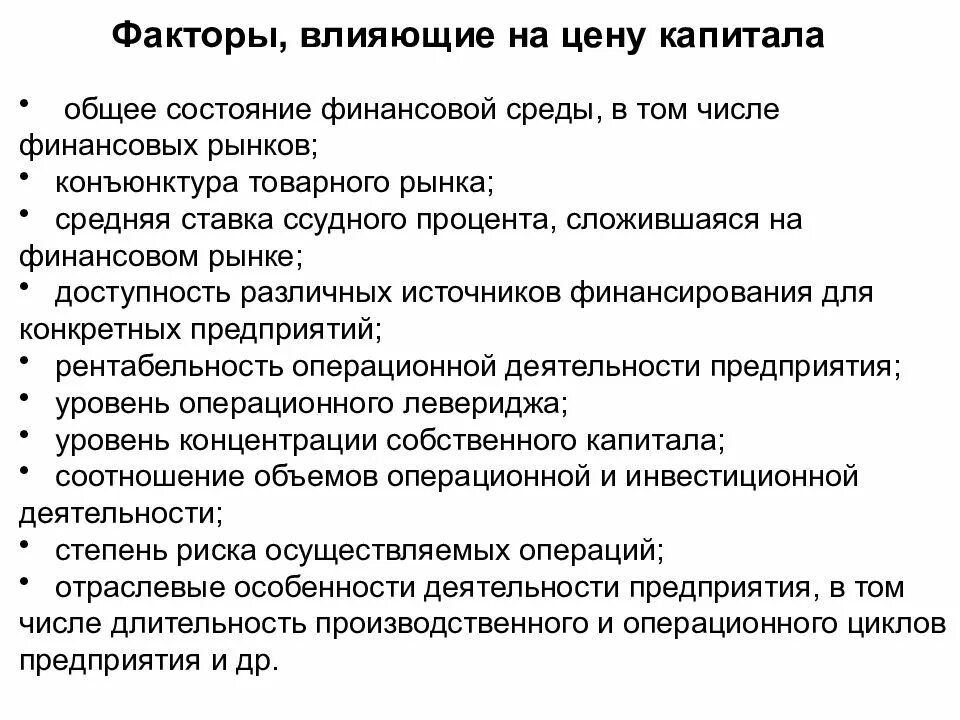 Факторы, влияющие на цену капитала

• общее состояние финансовой среды, в том числе финансовых рынков;
• конъюнктура товарного рынка;
• средняя ставка ссудного процента, сложившаяся на финансовом рынке;
• доступность различных источников финансирования для конкретных предприятий;
• рентабельность операционной деятельности предприятия;
• уровень операционного левериджа;
• уровень концентрации собственного капитала;
• соотношение объемов операционной и инвестиционной деятельности;
• степень риска осуществляемых операций;
• отраслевые особенности деятельности предприятия, в том числе длительность производственного и операционного циклов предприятия и др.